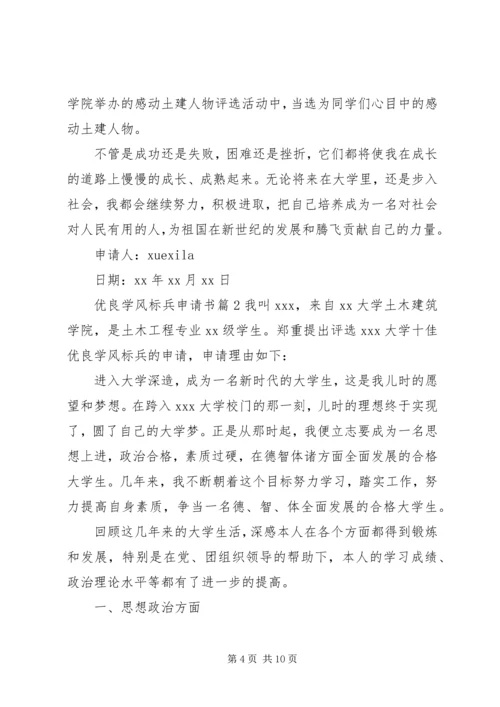 学院举办的感动土建人物评选活动中，当选为同学们心目中的感动土建人物。

不管是成功还是失败，困难还是挫折，它们都将使我在成长的道路上慢慢的成长、成熟起来。无论将来在大学里，还是步入社会，我都会继续努力，积极进取，把自己培养成为一名对社会对人民有用的人，为祖国在新世纪的发展和腾飞贡献自己的力量。

申请人：xuexila

日期：xx 年 xx 月 xx 日

优良学风标兵申请书篇 2 我叫 xxx，来自 xx 大学土木建筑学院，是土木工程专业 xx 级学生。郑重提出评选 xxx 大学十佳优良学风标兵的申请，申请理由如下：

进入大学深造，成为一名新时代的大学生，这是我儿时的愿望和梦想。在跨入 xxx 大学校门的那一刻，儿时的理想终于实现了，圆了自己的大学梦。正是从那时起，我便立志要成为一名思想上进，政治合格，素质过硬，在德智体诸方面全面发展的合格大学生。几年来，我不断朝着这个目标努力学习，踏实工作，努力提高自身素质，争当一名德、智、体全面发展的合格大学生。

回顾这几年来的大学生活，深感本人在各个方面都得到锻炼和发展，特别是在党、团组织领导的帮助下，本人的学习成绩、政治理论水平等都有了进一步的提高。

一、思想政治方面

第 4 页 共 10 页